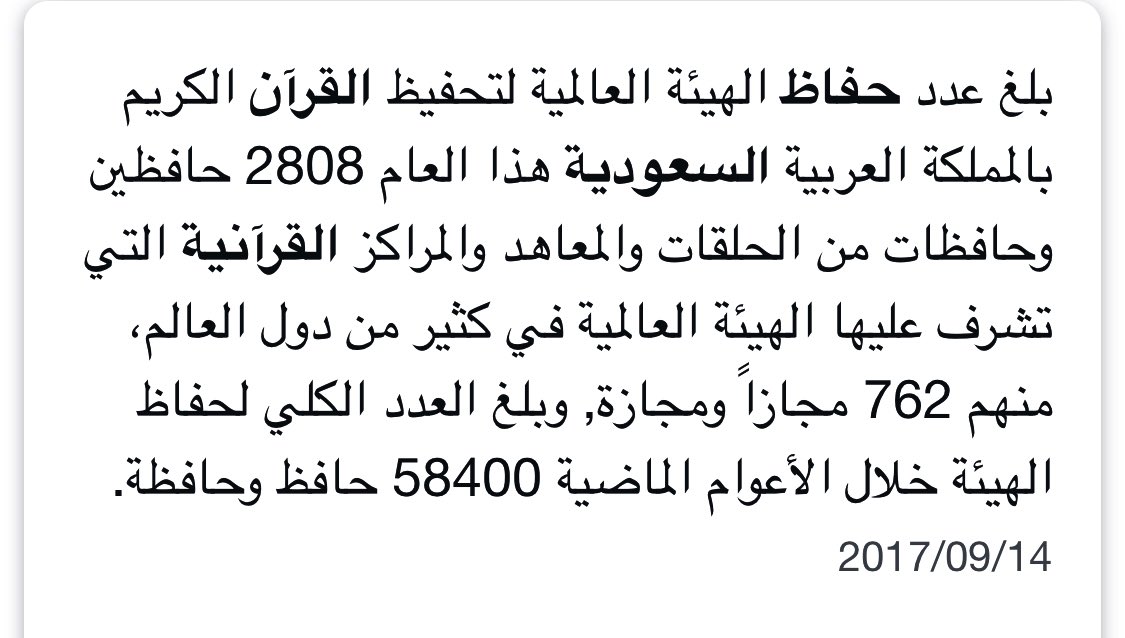 بلغ عدد حفاظ الهيئة العالمية لتحفيظ القرآن الكريم بالمملكة العربية السعودية هذا العام 2808 حافظين وحافظات من الحلقات والمعاهد والمراكز القرآنية التي تشرف عليها الهيئة العالمية في كثير من دول العالم، منهم 762 مجازاً ومجازة, وبلغ العدد الكلي لحفاظ الهيئة خلال الأعوام الماضية 58400 حافظ وحافظة.

2017/09/14